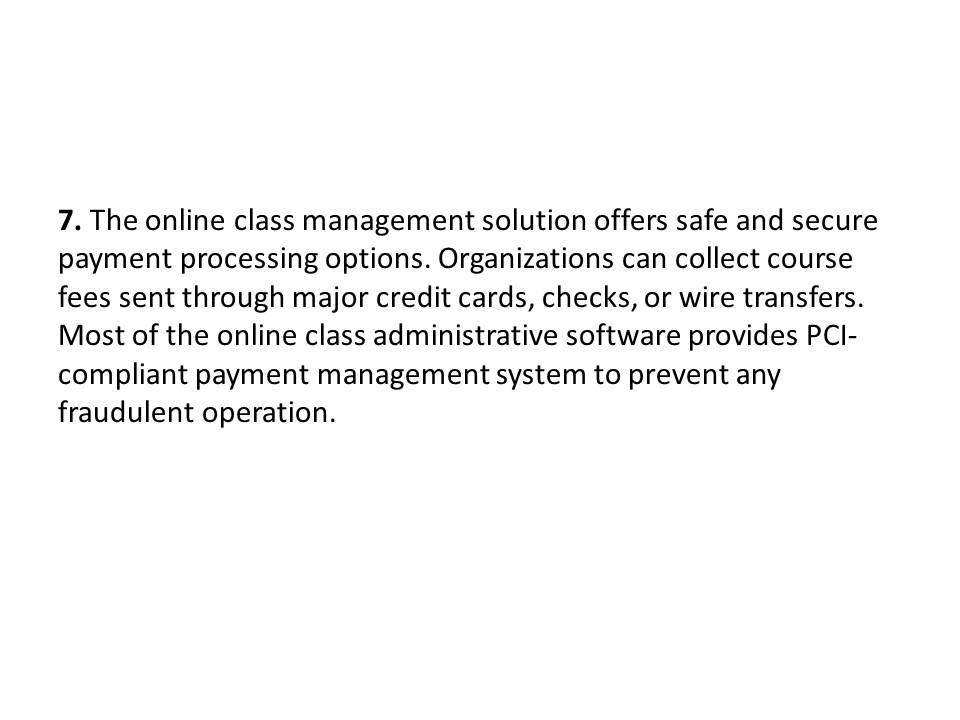 7. The online class management solution offers safe and secure payment processing options. Organizations can collect course fees sent through major credit cards, checks, or wire transfers. Most of the online class administrative software provides PCI-compliant payment management system to prevent any fraudulent operation.